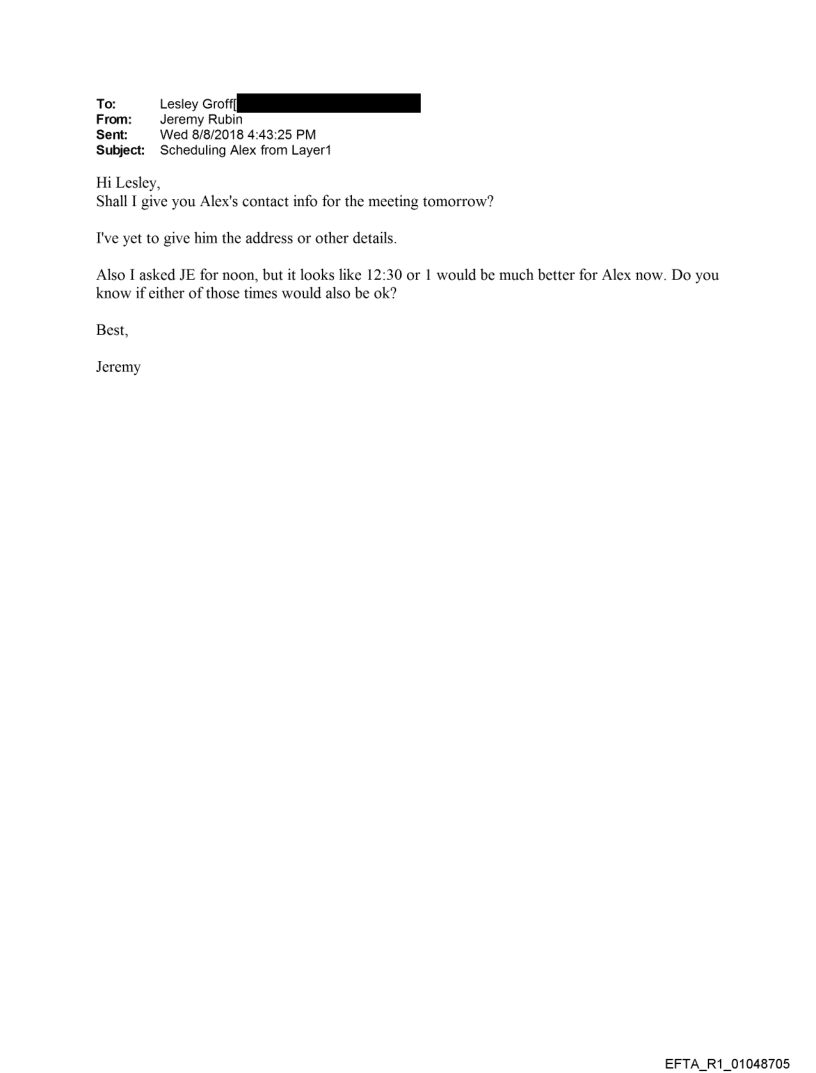 To: Lesley Groff[
From: Jeremy Rubin
Sent: Wed 8/8/2018 4:43:25 PM
Subject: Scheduling Alex from Layer1

Hi Lesley,
Shall I give you Alex's contact info for the meeting tomorrow?

I've yet to give him the address or other details.

Also I asked JE for noon, but it looks like 12:30 or 1 would be much better for Alex now. Do you know if either of those times would also be ok?

Best,

Jeremy

EFTA_R1_01048705